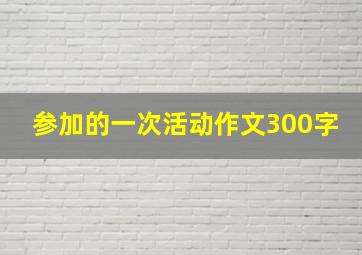 参加的一次活动作文300字